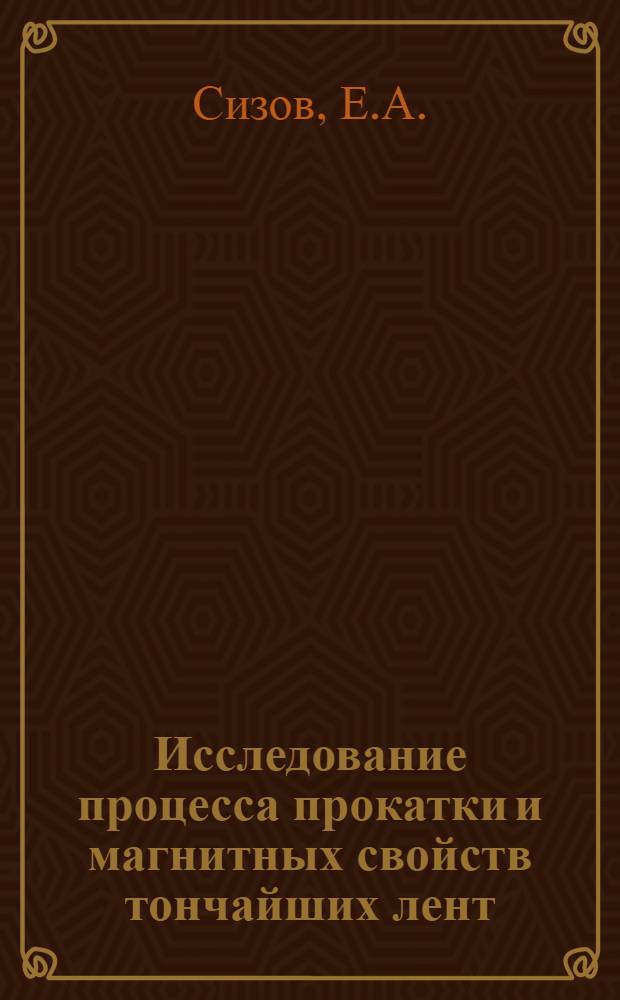 Сизов, Е.А.

Исследование процесса прокатки и магнитных свойств тончайших лент